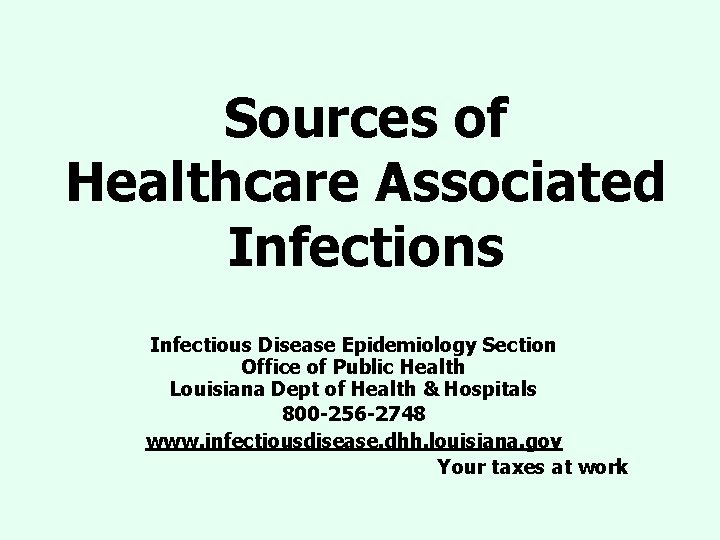 Sources of Healthcare Associated Infections

Infectious Disease Epidemiology Section
Office of Public Health
Louisiana Dept of Health & Hospitals
800-256-2748
www.infectiousdisease.dhh.louisiana.gov

Your taxes at work